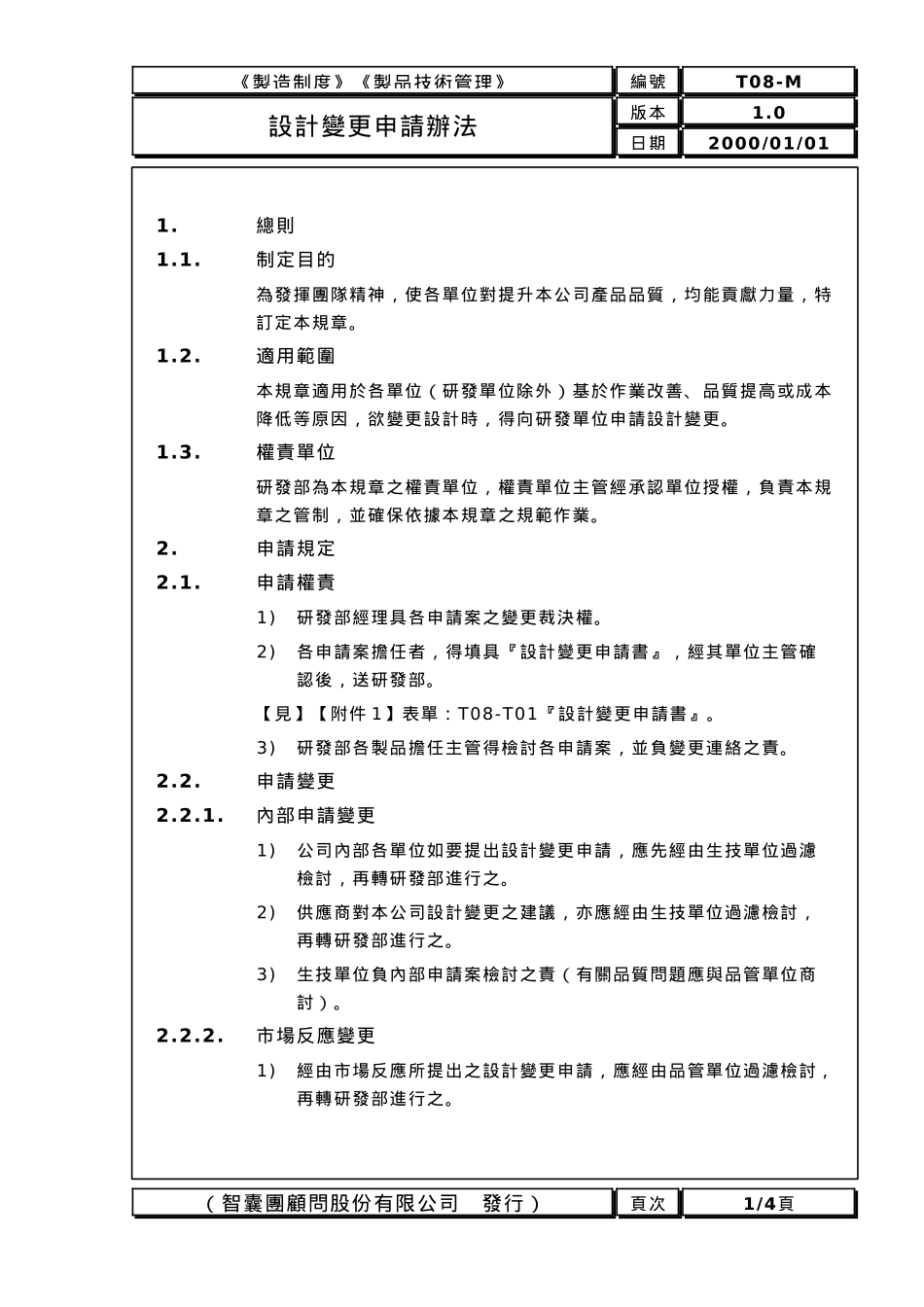 | 《製造制度》《製品技術管理》 | 編號 | T08-M |
|---|---|---|
| 設計變更申請辦法 | 版本 | 1.0 |
| | 日期 | 2000/01/01 |

1. 總則

1.1. 制定目的

為發揮團隊精神，使各單位對提升本公司產品品質，均能貢獻力量，特訂定本規章。

1.2. 適用範圍

本規章適用於各單位（研發單位除外）基於作業改善、品質提高或成本降低等原因，欲變更設計時，得向研發單位申請設計變更。

1.3. 權責單位

研發部為本規章之權責單位，權責單位主管經承認單位授權，負責本規章之管制，並確保依據本規章之規範作業。

2. 申請規定

2.1. 申請權責

1） 研發部經理具各申請案之變更裁決權。

2） 各申請案擔任者，得填具『設計變更申請書』，經其單位主管確認後，送研發部。

【見】【附件 1】表單：T08-T01『設計變更申請書』。

3） 研發部各製品擔任主管得檢討各申請案，並負變更連絡之責。

2.2. 申請變更

2.2.1. 內部申請變更

1） 公司內部各單位如要提出設計變更申請，應先經由生技單位過濾檢討，再轉研發部進行之。

2） 供應商對本公司設計變更之建議，亦應經由生技單位過濾檢討，再轉研發部進行之。

3） 生技單位負內部申請案檢討之責（有關品質問題應與品管單位商討）。

2.2.2. 市場反應變更

1） 經由市場反應所提出之設計變更申請，應經由品管單位過濾檢討，再轉研發部進行之。

| （智囊團顧問股份有限公司 發行） | 頁次 | 1/4頁 |
|---|---|---|